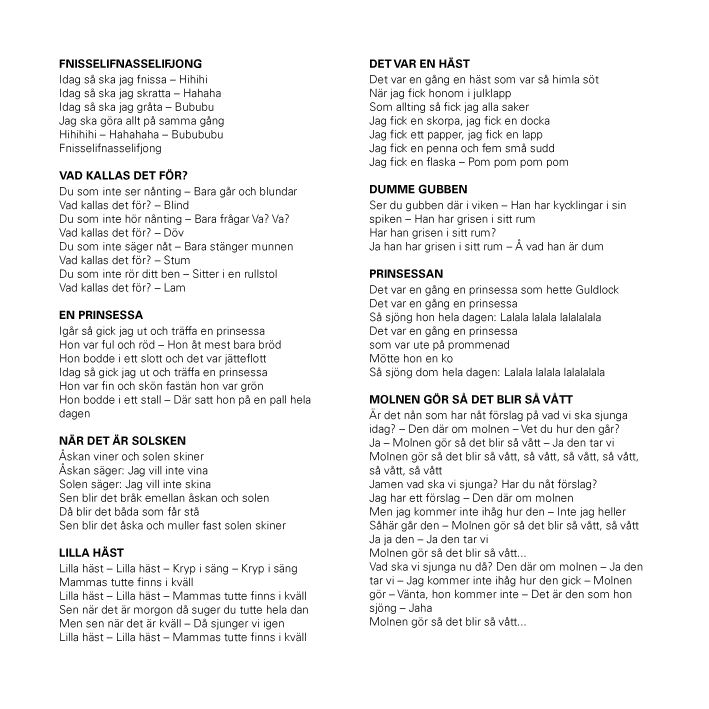 FNISSELIFNASSELIFJONG
Idag så ska jag fnissa – Hihihi
Idag så ska jag skratta – Hahaha
Idag så ska jag gråta – Bububu
Jag ska göra allt på samma gång
Hihihihi – Hahahaha – Bubububu
Fnisselifnasselifjong

VAD KALLAS DET FÖR?
Du som inte ser nånting – Bara går och blundar
Vad kallas det för? – Blind
Du som inte hör nånting – Bara frågar Va? Va?
Vad kallas det för? – Döv
Du som inte säger nåt – Bara stänger munnen
Vad kallas det för? – Stum
Du som inte rör ditt ben – Sitter i en rullstol
Vad kallas det för? – Lam

EN PRINSESSA
Igår så gick jag ut och träffa en prinsessa
Hon var ful och röd – Hon åt mest bara bröd
Hon bodde i ett slott och det var jätteflott
Idag så gick jag ut och träffa en prinsessa
Hon var fin och skön fastän hon var grön
Hon bodde i ett stall – Där satt hon på en pall hela dagen

NÄR DET ÄR SOLSKEN
Åskan viner och solen skiner
Åskan säger: Jag vill inte vina
Solen säger: Jag vill inte skina
Sen blir det bråk emellan åskan och solen
Då blir det båda som får stå
Sen blir det åska och muller fast solen skiner

LILLA HÄST
Lilla häst – Lilla häst – Kryp i säng – Kryp i säng
Mammas tutte finns i kväll
Lilla häst – Lilla häst – Mammas tutte finns i kväll
Sen när det är morgon då suger du tutte hela dan
Men sen när det är kväll – Då sjunger vi igen
Lilla häst – Lilla häst – Mammas tutte finns i kväll

DET VAR EN HÄST
Det var en gång en häst som var så himla söt
När jag fick honom i julklapp
Som allting så fick jag alla saker
Jag fick en skorpa, jag fick en docka
Jag fick ett papper, jag fick en lapp
Jag fick en penna och fem små sudd
Jag fick en flaska – Pom pom pom pom

DUMME GUBBEN
Ser du gubben där i viken – Han har kycklingar i sin spiken – Han har grisen i sitt rum
Har han grisen i sitt rum?
Ja han har grisen i sitt rum – Å vad han är dum

PRINSESSAN
Det var en gång en prinsessa som hette Guldlock
Det var en gång en prinsessa
Så sjöng hon hela dagen: Lalala lalala lalalalala
Det var en gång en prinsessa
som var ute på prommenad
Mötte hon en ko
Så sjöng dom hela dagen: Lalala lalala lalalalala

MOLNEN GÖR SÅ DET BLIR SÅ VÅTT
Är det nån som har nåt förslag på vad vi ska sjunga idag? – Den där om molnen – Vet du hur den går?
Ja – Molnen gör så det blir så vått – Ja den tar vi
Molnen gör så det blir så vått, så vått, så vått, så vått, så vått, så vått
Jamen vad ska vi sjunga? Har du nåt förslag?
Jag har ett förslag – Den där om molnen
Men jag kommer inte ihåg hur den – Inte jag heller
Såhär går den – Molnen gör så det blir så vått, så vått
Ja ja den – Ja den tar vi
Molnen gör så det blir så vått...
Vad ska vi sjunga nu då? Den där om molnen – Ja den tar vi – Jag kommer inte ihåg hur den gick – Molnen gör – Vänta, hon kommer inte – Det är den som hon sjöng – Jaha
Molnen gör så det blir så vått...